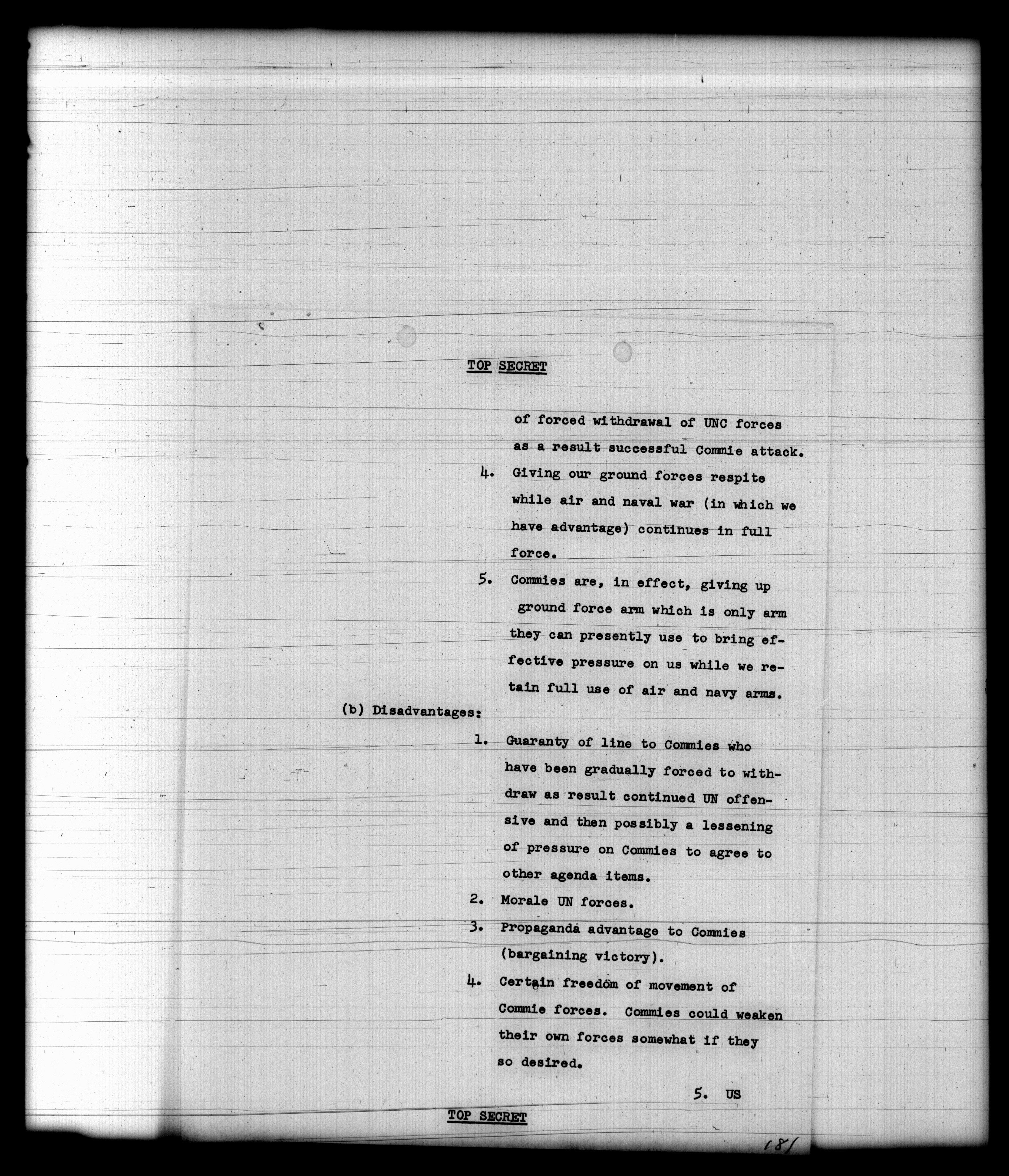 TOP SECRET

of forced withdrawal of UNC forces as a result successful Commie attack.

4. Giving our ground forces respite while air and naval war (in which we have advantage) continues in full force.

5. Commies are, in effect, giving up ground force arm which is only arm they can presently use to bring effective pressure on us while we retain full use of air and navy arms.

(b) Disadvantages:

1. Guaranty of line to Commies who have been gradually forced to withdraw as result continued UN offensive and then possibly a lessening of pressure on Commies to agree to other agenda items.

2. Morale UN forces.

3. Propaganda advantage to Commies (bargaining victory).

4. Certain freedom of movement of Commie forces. Commies could weaken their own forces somewhat if they so desired.

5. US

TOP SECRET

181